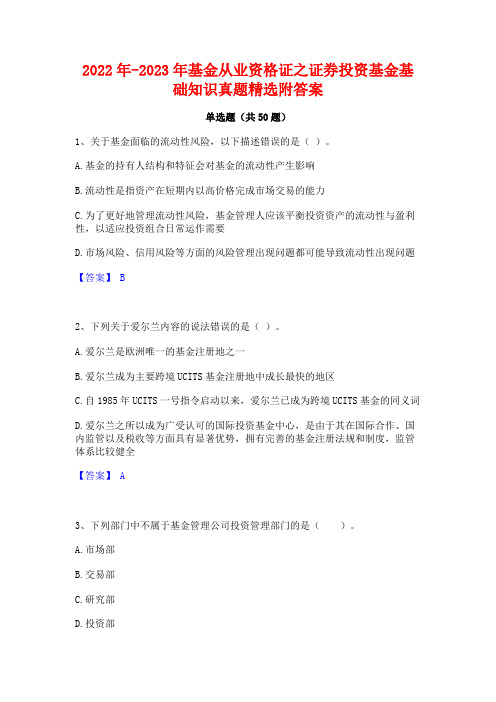 2022年-2023年基金从业资格证之证券投资基金基础知识真题精选附答案

单选题（共50题）

1、关于基金面临的流动性风险，以下描述错误的是（ ）。

A.基金的持有人结构和特征会对基金的流动性产生影响

B.流动性是指资产在短期内以高价格完成市场交易的能力

C.为了更好地管理流动性风险，基金管理人应该平衡投资资产的流动性与盈利性，以适应投资组合日常运作需要

D.市场风险、信用风险等方面的风险管理出现问题都可能导致流动性出现问题

【答案】 B

2、下列关于爱尔兰内容的说法错误的是（ ）。

A.爱尔兰是欧洲唯一的基金注册地之一

B.爱尔兰成为主要跨境UCITS基金注册地中成长最快的地区

C.自1985年UCITS一号指令启动以来，爱尔兰已成为跨境UCITS基金的同义词

D.爱尔兰之所以成为广受认可的国际投资基金中心，是由于其在国际合作、国内监管以及税收等方面具有显著优势，拥有完善的基金注册法规和制度，监管体系比较健全

【答案】 A

3、下列部门中不属于基金管理公司投资管理部门的是（ ）。

A.市场部

B.交易部

C.研究部

D.投资部